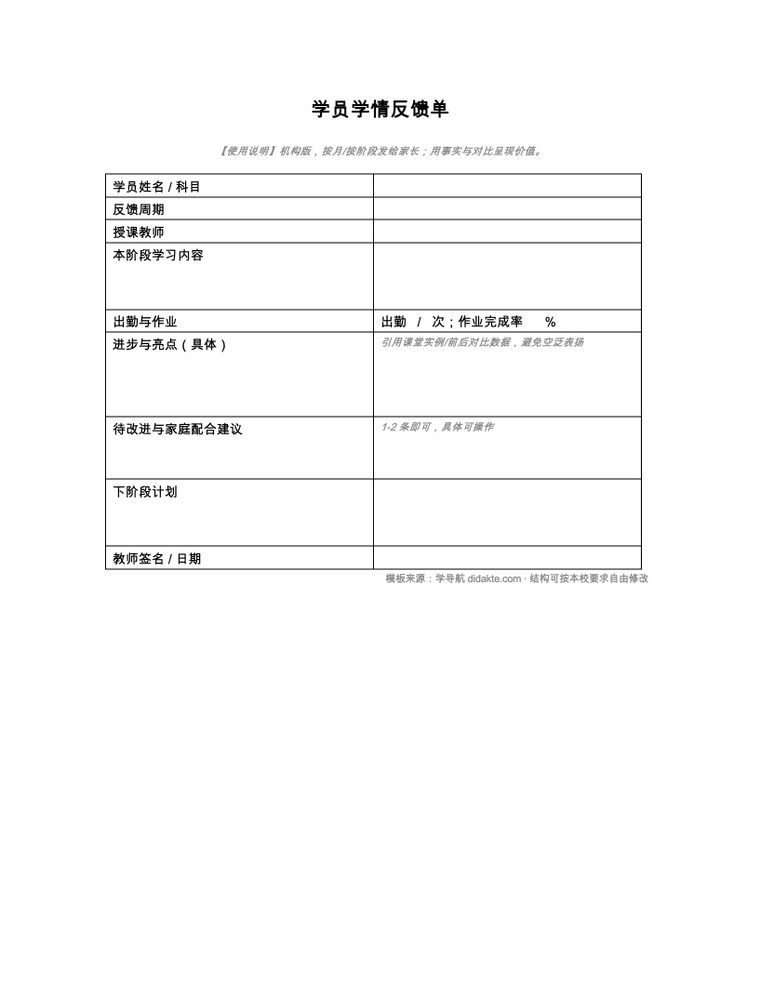 学员学情反馈单

【使用说明】机构版，按月/按阶段发给家长；用事实与对比呈现价值。

| 学员姓名 / 科目 | |
|---|---|
| 反馈周期 | |
| 授课教师 | |
| 本阶段学习内容 | |
| 出勤与作业 | 出勤 / 次；作业完成率 % |
| 进步与亮点（具体） | 引用课堂实例/前后对比数据，避免空泛表扬 |
| 待改进与家庭配合建议 | 1-2 条即可，具体可操作 |
| 下阶段计划 | |
| 教师签名 / 日期 | |

模板来源：学导航 didakte.com · 结构可按本校要求自由修改